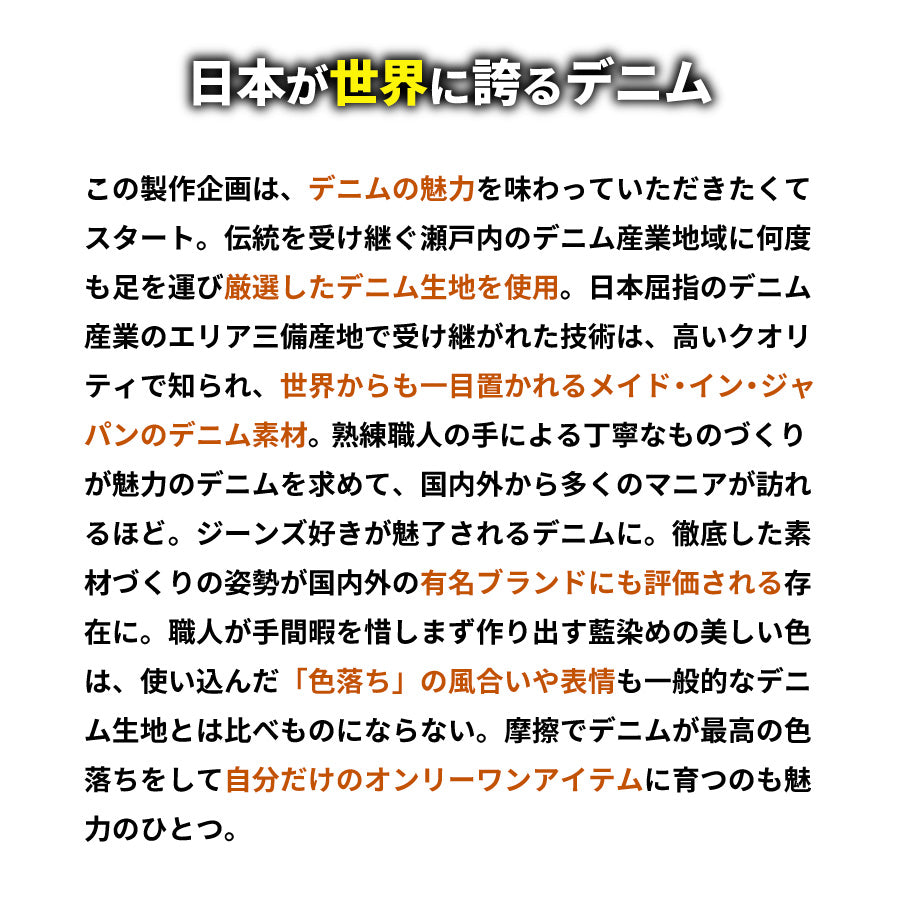 日本が世界に誇るデニム

この製作企画は、デニムの魅力を味わっていただきたくてスタート。伝統を受け継ぐ瀬戸内のデニム産業地域に何度も足を運び厳選したデニム生地を使用。日本屈指のデニム産業のエリア三備産地で受け継がれた技術は、高いクオリティで知られ、世界からも一目置かれるメイド・イン・ジャパンのデニム素材。熟練職人の手による丁寧なものづくりが魅力のデニムを求めて、国内外から多くのマニアが訪れるほど。ジーンズ好きが魅了されるデニムに。徹底した素材づくりの姿勢が国内外の有名ブランドにも評価される存在に。職人が手間暇を惜しまず作り出す藍染めの美しい色は、使い込んだ「色落ち」の風合いや表情も一般的なデニム生地とは比べものにならない。摩擦でデニムが最高の色落ちをして自分だけのオンリーワンアイテムに育つのも魅力のひとつ。